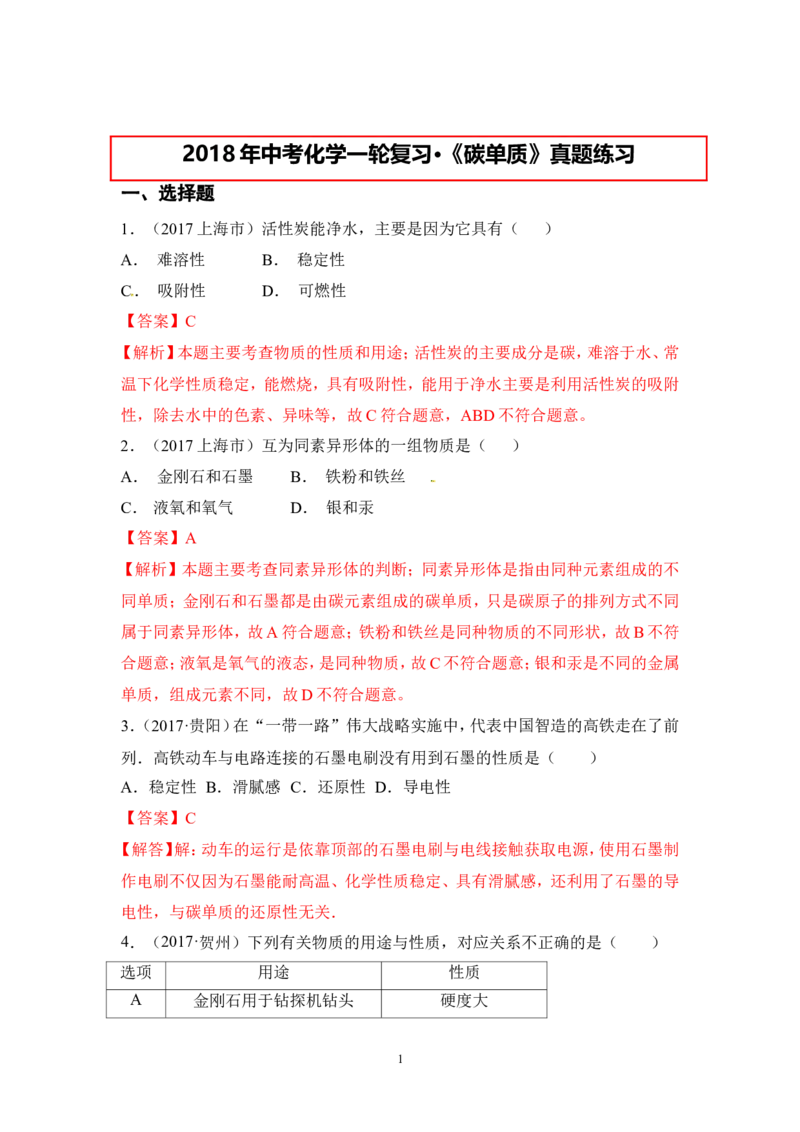 2018年中考化学一轮复习•《碳单质》真题练习

一、选择题

1．（2017上海市）活性炭能净水，主要是因为它具有（　　）

A．　难溶性　　　　B．　稳定性

C．　吸附性　　　　D．　可燃性

【答案】C

【解析】本题主要考查物质的性质和用途；活性炭的主要成分是碳，难溶于水、常温下化学性质稳定，能燃烧，具有吸附性，能用于净水主要是利用活性炭的吸附性，除去水中的色素、异味等，故C符合题意，ABD不符合题意。

2．（2017上海市）互为同素异形体的一组物质是（　　）

A．　金刚石和石墨　　B．　铁粉和铁丝

C．　液氧和氧气　　　D．　银和汞

【答案】A

【解析】本题主要考查同素异形体的判断；同素异形体是指由同种元素组成的不同单质；金刚石和石墨都是由碳元素组成的碳单质，只是碳原子的排列方式不同属于同素异形体，故A符合题意；铁粉和铁丝是同种物质的不同形状，故B不符合题意；液氧是氧气的液态，是同种物质，故C不符合题意；银和汞是不同的金属单质，组成元素不同，故D不符合题意。

3．（2017·贵阳）在“一带一路”伟大战略实施中，代表中国智造的高铁走在了前列．高铁动车与电路连接的石墨电刷没有用到石墨的性质是（　　）

A．稳定性 B．滑腻感 C．还原性 D．导电性

【答案】C

【解答】解：动车的运行是依靠顶部的石墨电刷与电线接触获取电源，使用石墨制作电刷不仅因为石墨能耐高温、化学性质稳定、具有滑腻感，还利用了石墨的导电性，与碳单质的还原性无关．

4．（2017·贺州）下列有关物质的用途与性质，对应关系不正确的是（　　）

| 选项 | 用途 | 性质 |
|---|---|---|
| A | 金刚石用于钻探机钻头 | 硬度大 |

1